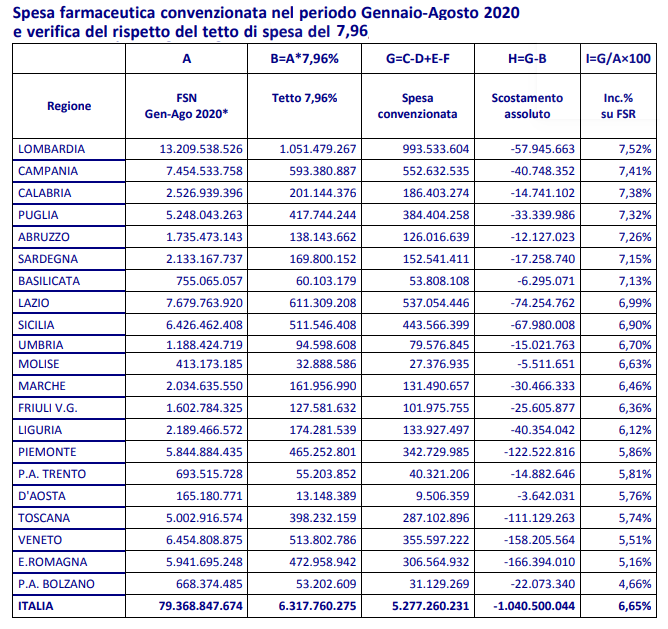 Spesa farmaceutica convenzionata nel periodo Gennaio-Agosto 2020
e verifica del rispetto del tetto di spesa del 7,96

| | A | B=A*7,96% | G=C-D+E-F | H=G-B | I=G/A×100 |
|---|---|---|---|---|---|
| Regione | FSN Gen-Ago 2020* | Tetto 7,96% | Spesa convenzionata | Scostamento assoluto | Inc.% su FSR |
| LOMBARDIA | 13.209.538.526 | 1.051.479.267 | 993.533.604 | -57.945.663 | 7,52% |
| CAMPANIA | 7.454.533.758 | 593.380.887 | 552.632.535 | -40.748.352 | 7,41% |
| CALABRIA | 2.526.939.396 | 201.144.376 | 186.403.274 | -14.741.102 | 7,38% |
| PUGLIA | 5.248.043.263 | 417.744.244 | 384.404.258 | -33.339.986 | 7,32% |
| ABRUZZO | 1.735.473.143 | 138.143.662 | 126.016.639 | -12.127.023 | 7,26% |
| SARDEGNA | 2.133.167.737 | 169.800.152 | 152.541.411 | -17.258.740 | 7,15% |
| BASILICATA | 755.065.057 | 60.103.179 | 53.808.108 | -6.295.071 | 7,13% |
| LAZIO | 7.679.763.920 | 611.309.208 | 537.054.446 | -74.254.762 | 6,99% |
| SICILIA | 6.426.462.408 | 511.546.408 | 443.566.399 | -67.980.008 | 6,90% |
| UMBRIA | 1.188.424.719 | 94.598.608 | 79.576.845 | -15.021.763 | 6,70% |
| MOLISE | 413.173.185 | 32.888.586 | 27.376.935 | -5.511.651 | 6,63% |
| MARCHE | 2.034.635.550 | 161.956.990 | 131.490.657 | -30.466.333 | 6,46% |
| FRIULI V.G. | 1.602.784.325 | 127.581.632 | 101.975.755 | -25.605.877 | 6,36% |
| LIGURIA | 2.189.466.572 | 174.281.539 | 133.927.497 | -40.354.042 | 6,12% |
| PIEMONTE | 5.844.884.435 | 465.252.801 | 342.729.985 | -122.522.816 | 5,86% |
| P.A. TRENTO | 693.515.728 | 55.203.852 | 40.321.206 | -14.882.646 | 5,81% |
| D'AOSTA | 165.180.771 | 13.148.389 | 9.506.359 | -3.642.031 | 5,76% |
| TOSCANA | 5.002.916.574 | 398.232.159 | 287.102.896 | -111.129.263 | 5,74% |
| VENETO | 6.454.808.875 | 513.802.786 | 355.597.222 | -158.205.564 | 5,51% |
| E.ROMAGNA | 5.941.695.248 | 472.958.942 | 306.564.932 | -166.394.010 | 5,16% |
| P.A. BOLZANO | 668.374.485 | 53.202.609 | 31.129.269 | -22.073.340 | 4,66% |
| ITALIA | 79.368.847.674 | 6.317.760.275 | 5.277.260.231 | -1.040.500.044 | 6,65% |